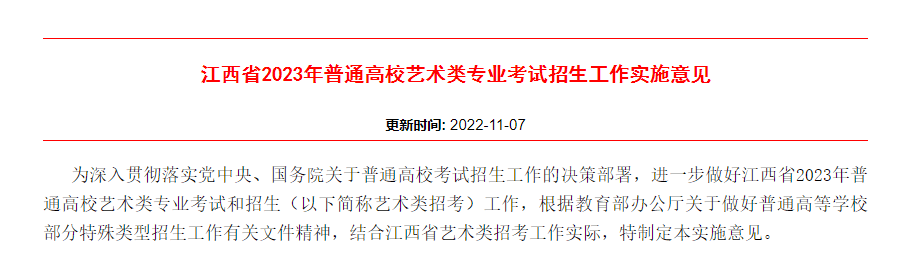 江西省2023年普通高校艺术类专业考试招生工作实施意见

更新时间: 2022-11-07

为深入贯彻落实党中央、国务院关于普通高校考试招生工作的决策部署，进一步做好江西省2023年普通高校艺术类专业考试和招生（以下简称艺术类招考）工作，根据教育部办公厅关于做好普通高等学校部分特殊类型招生工作有关文件精神，结合江西省艺术类招考工作实际，特制定本实施意见。